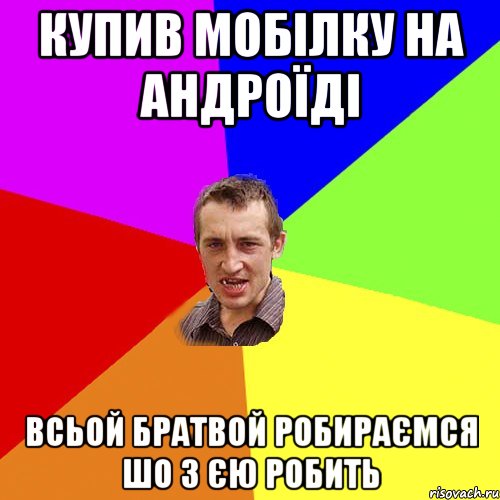 КУПИВ МОБІЛКУ НА АНДРОЇДІ

ВСЬОЙ БРАТВОЙ РОБИРАЄМСЯ ШО З ЄЮ РОБИТЬ

risovach.ru